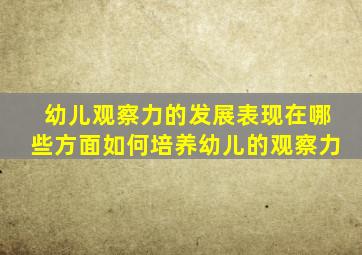 幼儿观察力的发展表现在哪些方面如何培养幼儿的观察力